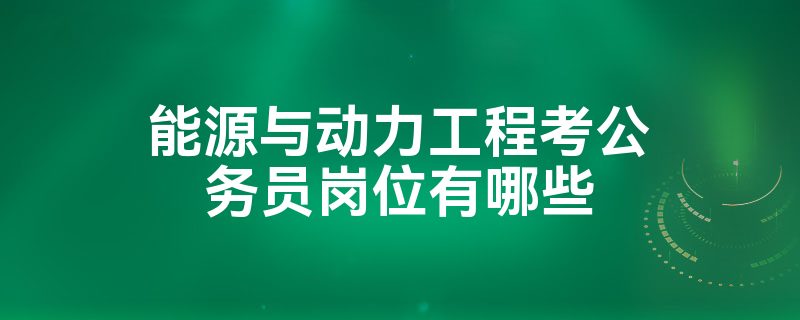 能源与动力工程考公务员岗位有哪些